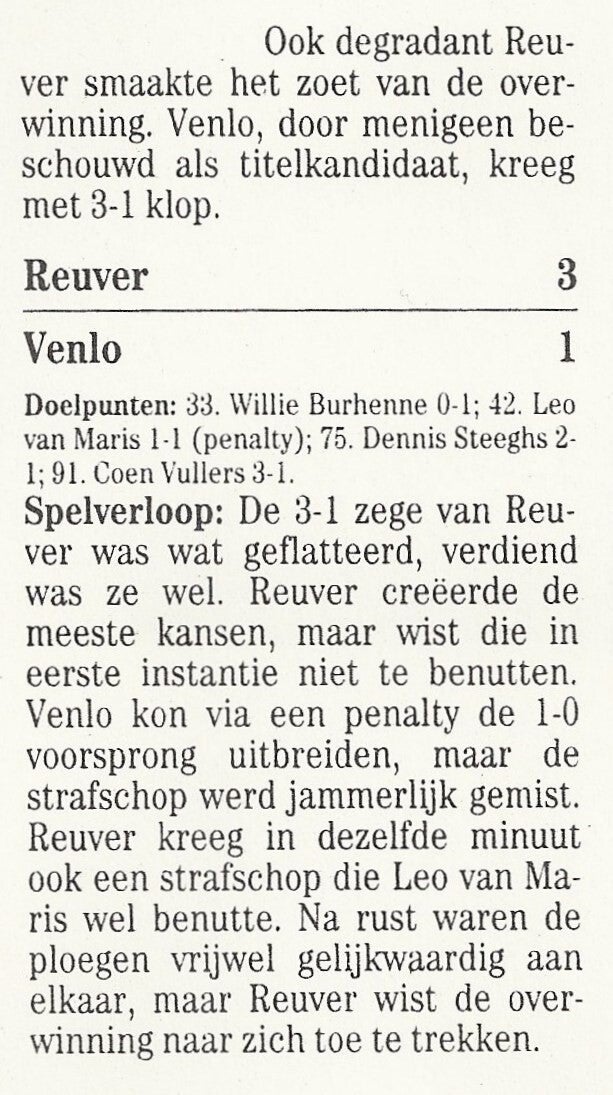 Ook degradant Reuver smaakte het zoet van de overwinning. Venlo, door menigeen beschouwd als titelkandidaat, kreeg met 3-1 klop.

Reuver 3

Venlo 1

Doelpunten: 33. Willie Burhenne 0-1; 42. Leo van Maris 1-1 (penalty); 75. Dennis Steeghs 2-1; 91. Coen Vullers 3-1.

Spelverloop: De 3-1 zege van Reuver was wat geflatteerd, verdiend was ze wel. Reuver creëerde de meeste kansen, maar wist die in eerste instantie niet te benutten. Venlo kon via een penalty de 1-0 voorsprong uitbreiden, maar de strafschop werd jammerlijk gemist. Reuver kreeg in dezelfde minuut ook een strafschop die Leo van Maris wel benutte. Na rust waren de ploegen vrijwel gelijkwaardig aan elkaar, maar Reuver wist de overwinning naar zich toe te trekken.